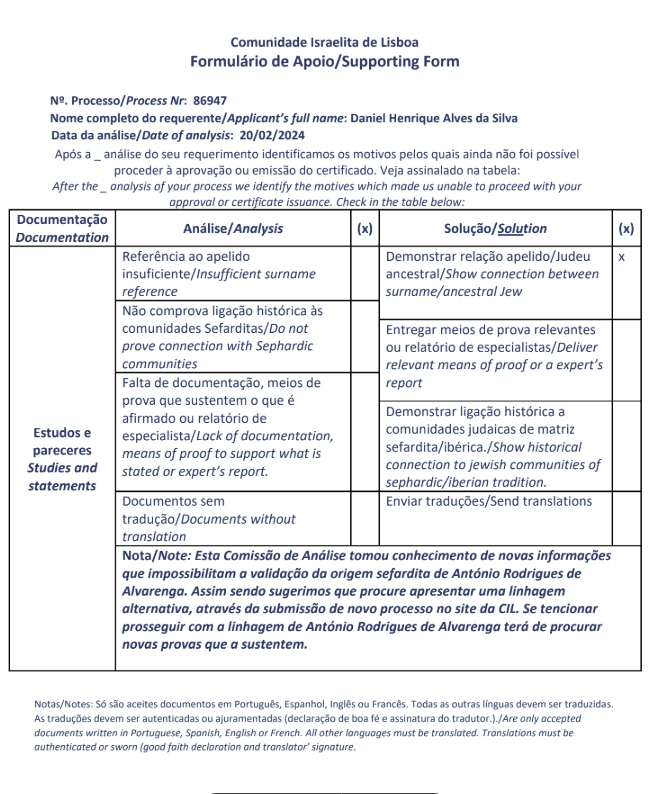 Comunidade Israelita de Lisboa
Formulário de Apoio/Supporting Form

Nº. Processo/Process Nr: 86947
Nome completo do requerente/Applicant's full name: Daniel Henrique Alves da Silva
Data da análise/Date of analysis: 20/02/2024

Após a _ análise do seu requerimento identificamos os motivos pelos quais ainda não foi possível proceder à aprovação ou emissão do certificado. Veja assinalado na tabela:
After the _ analysis of your process we identify the motives which made us unable to proceed with your approval or certificate issuance. Check in the table below:

| Documentação Documentation | Análise/Analysis | (x) | Solução/Solution | (x) |
|---|---|---|---|---|
| Estudos e pareceres Studies and statements | Referência ao apelido insuficiente/Insufficient surname reference | | Demonstrar relação apelido/Judeu ancestral/Show connection between surname/ancestral Jew | x |
| | Não comprova ligação histórica às comunidades Sefarditas/Do not prove connection with Sephardic communities | | Entregar meios de prova relevantes ou relatório de especialistas/Deliver relevant means of proof or a expert's report | |
| | Falta de documentação, meios de prova que sustentem o que é afirmado ou relatório de especialista/Lack of documentation, means of proof to support what is stated or expert's report. | | Demonstrar ligação histórica a comunidades judaicas de matriz sefardita/ibérica./Show historical connection to jewish communities of sephardic/iberian tradition. | |
| | Documentos sem tradução/Documents without translation | | Enviar traduções/Send translations | |
| | Nota/Note: Esta Comissão de Análise tomou conhecimento de novas informações que impossibilitam a validação da origem sefardita de António Rodrigues de Alvarenga. Assim sendo sugerimos que procure apresentar uma linhagem alternativa, através da submissão de novo processo no site da CIL. Se tencionar prosseguir com a linhagem de António Rodrigues de Alvarenga terá de procurar novas provas que a sustentem. | | | |

Notas/Notes: Só são aceites documentos em Português, Espanhol, Inglês ou Francês. Todas as outras línguas devem ser traduzidas. As traduções devem ser autenticadas ou ajuramentadas (declaração de boa fé e assinatura do tradutor.)./Are only accepted documents written in Portuguese, Spanish, English or French. All other languages must be translated. Translations must be authenticated or sworn (good faith declaration and translator' signature.